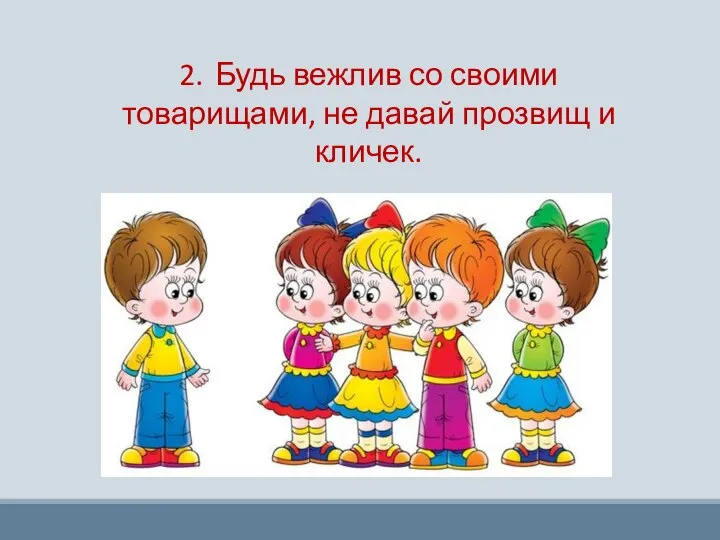 2. Будь вежлив со своими товарищами, не давай прозвищ и кличек.